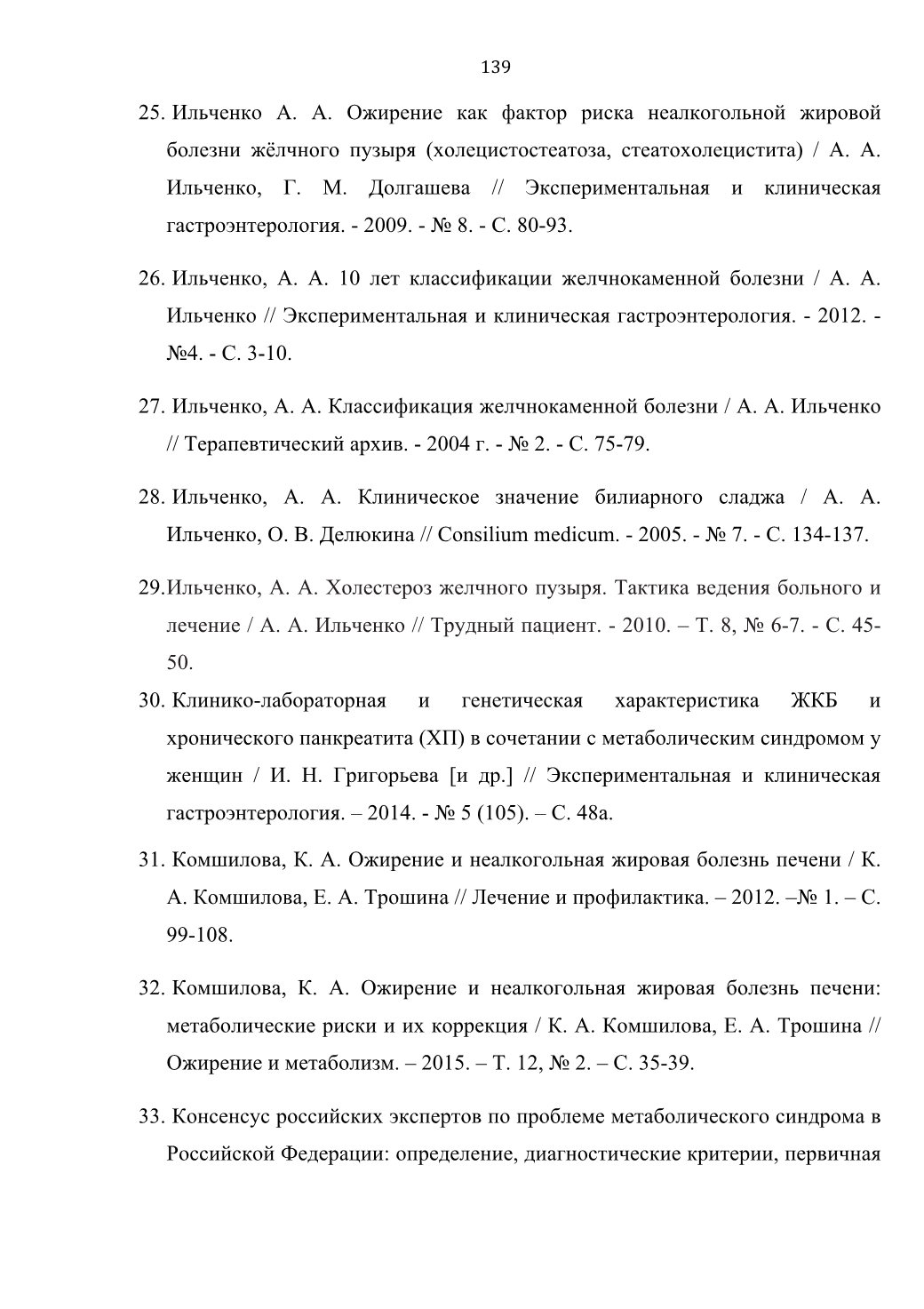 139

25. Ильченко А. А. Ожирение как фактор риска неалкогольной жировой болезни жёлчного пузыря (холецистостеатоза, стеатохолецистита) / А. А. Ильченко, Г. М. Долгашева // Экспериментальная и клиническая гастроэнтерология. - 2009. - № 8. - С. 80-93.

26. Ильченко, А. А. 10 лет классификации желчнокаменной болезни / А. А. Ильченко // Экспериментальная и клиническая гастроэнтерология. - 2012. - №4. - С. 3-10.

27. Ильченко, А. А. Классификация желчнокаменной болезни / А. А. Ильченко // Терапевтический архив. - 2004 г. - № 2. - С. 75-79.

28. Ильченко, А. А. Клиническое значение билиарного сладжа / А. А. Ильченко, О. В. Делюкина // Consilium medicum. - 2005. - № 7. - С. 134-137.

29.Ильченко, А. А. Холестероз желчного пузыря. Тактика ведения больного и лечение / А. А. Ильченко // Трудный пациент. - 2010. – Т. 8, № 6-7. - С. 45-50.

30. Клинико-лабораторная и генетическая характеристика ЖКБ и хронического панкреатита (ХП) в сочетании с метаболическим синдромом у женщин / И. Н. Григорьева [и др.] // Экспериментальная и клиническая гастроэнтерология. – 2014. - № 5 (105). – С. 48а.

31. Комшилова, К. А. Ожирение и неалкогольная жировая болезнь печени / К. А. Комшилова, Е. А. Трошина // Лечение и профилактика. – 2012. –№ 1. – С. 99-108.

32. Комшилова, К. А. Ожирение и неалкогольная жировая болезнь печени: метаболические риски и их коррекция / К. А. Комшилова, Е. А. Трошина // Ожирение и метаболизм. – 2015. – Т. 12, № 2. – С. 35-39.

33. Консенсус российских экспертов по проблеме метаболического синдрома в Российской Федерации: определение, диагностические критерии, первичная